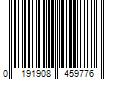 0 191908 459776